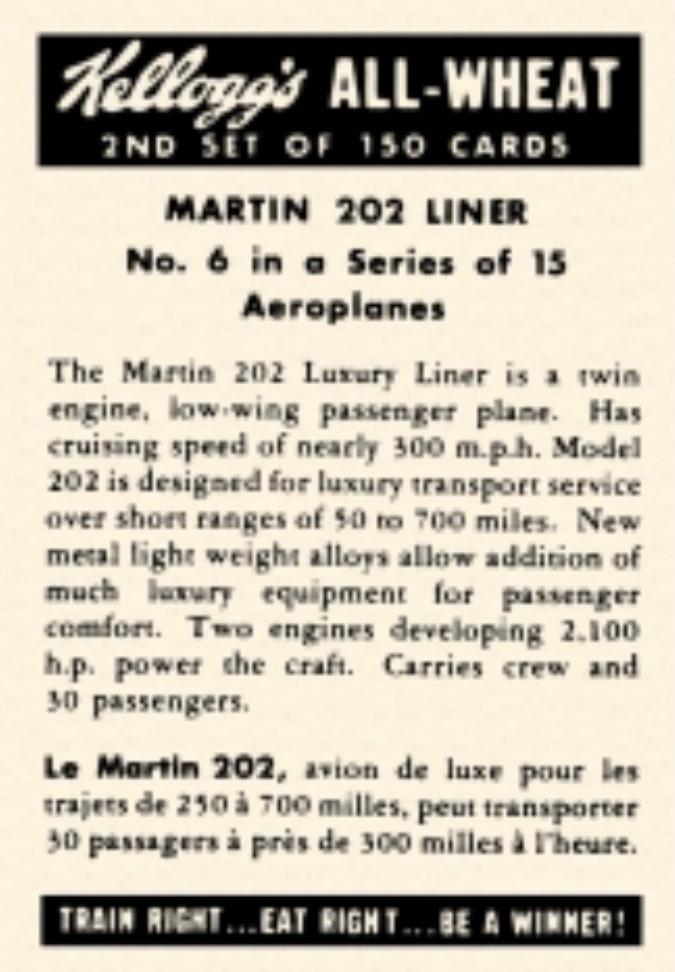 Kellogg's ALL-WHEAT
2ND SET OF 150 CARDS

MARTIN 202 LINER
No. 6 in a Series of 15
Aeroplanes

The Martin 202 Luxury Liner is a twin engine, low-wing passenger plane. Has cruising speed of nearly 300 m.p.h. Model 202 is designed for luxury transport service over short ranges of 50 to 700 miles. New metal light weight alloys allow addition of much luxury equipment for passenger comfort. Two engines developing 2,100 h.p. power the craft. Carries crew and 30 passengers.

Le Martin 202, avion de luxe pour les trajets de 250 à 700 milles, peut transporter 30 passagers à près de 300 milles à l'heure.

TRAIN RIGHT...EAT RIGHT...BE A WINNER!